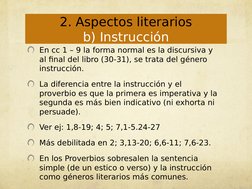 2. Aspectos literarios
b) Instrucción

En cc 1 – 9 la forma normal es la discursiva y al final del libro (30-31), se trata del género instrucción.

La diferencia entre la instrucción y el proverbio es que la primera es imperativa y la segunda es más bien indicativo (ni exhorta ni persuade).

Ver ej: 1,8-19; 4; 5; 7,1-5.24-27

Más debilitada en 2; 3,13-20; 6,6-11; 7,6-23.

En los Proverbios sobresalen la sentencia simple (de un estico o verso) y la instrucción como géneros literarios más comunes.